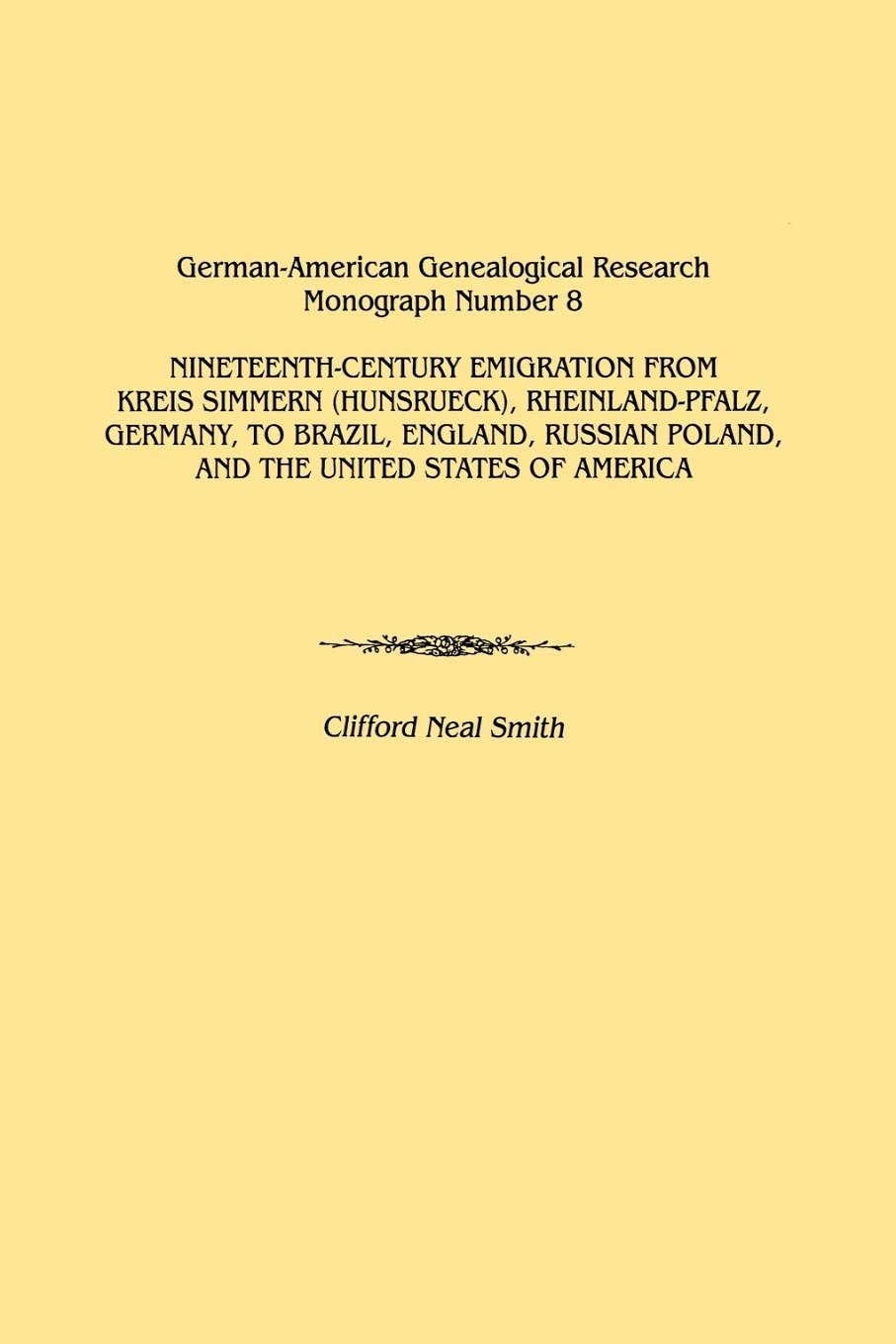 German-American Genealogical Research
Monograph Number 8

NINETEENTH-CENTURY EMIGRATION FROM KREIS SIMMERN (HUNSRUECK), RHEINLAND-PFALZ, GERMANY, TO BRAZIL, ENGLAND, RUSSIAN POLAND, AND THE UNITED STATES OF AMERICA

Clifford Neal Smith